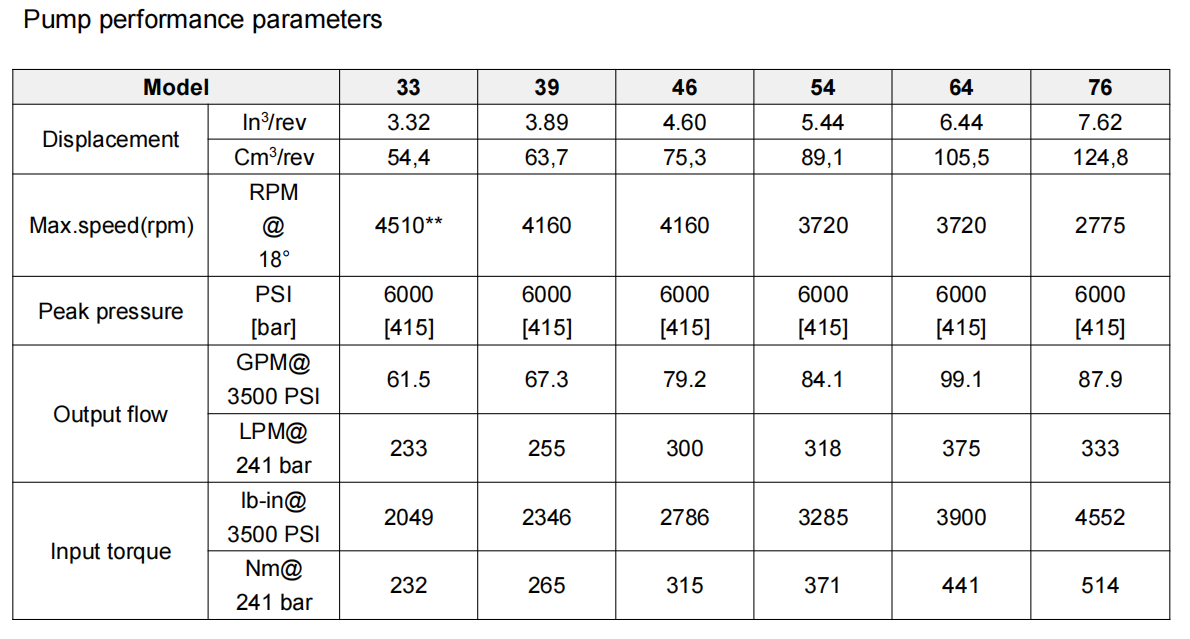 Pump performance parameters

| Model |  | 33 | 39 | 46 | 54 | 64 | 76 |
|---|---|---|---|---|---|---|---|
| Displacement | $In^3$/rev | 3.32 | 3.89 | 4.60 | 5.44 | 6.44 | 7.62 |
|  | $Cm^3$/rev | 54,4 | 63,7 | 75,3 | 89,1 | 105,5 | 124,8 |
| Max.speed(rpm) | RPM @ 18° | 4510** | 4160 | 4160 | 3720 | 3720 | 2775 |
| Peak pressure | PSI [bar] | 6000 [415] | 6000 [415] | 6000 [415] | 6000 [415] | 6000 [415] | 6000 [415] |
| Output flow | GPM@ 3500 PSI | 61.5 | 67.3 | 79.2 | 84.1 | 99.1 | 87.9 |
|  | LPM@ 241 bar | 233 | 255 | 300 | 318 | 375 | 333 |
| Input torque | lb-in@ 3500 PSI | 2049 | 2346 | 2786 | 3285 | 3900 | 4552 |
|  | Nm@ 241 bar | 232 | 265 | 315 | 371 | 441 | 514 |